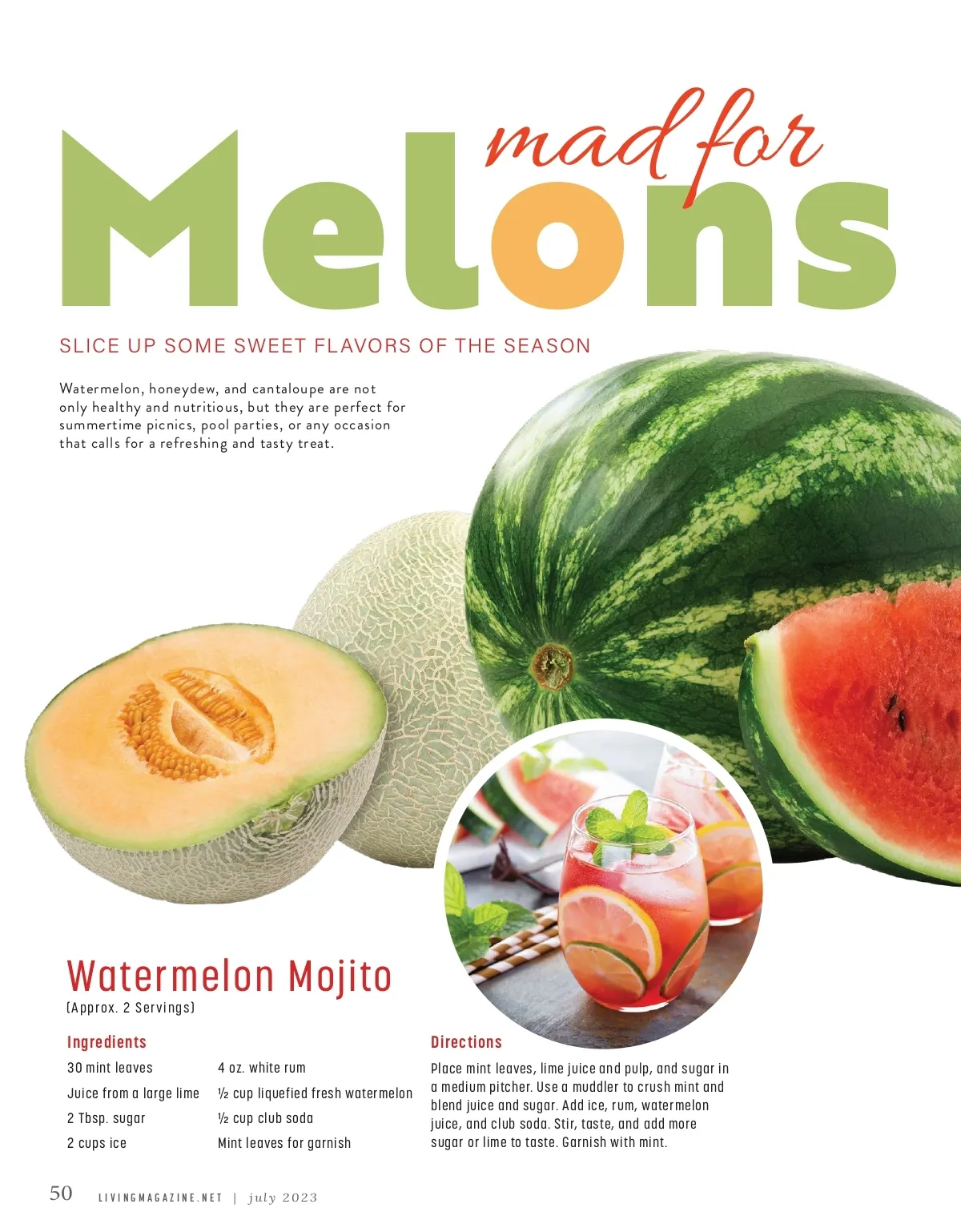 mad for
Melons

SLICE UP SOME SWEET FLAVORS OF THE SEASON

Watermelon, honeydew, and cantaloupe are not only healthy and nutritious, but they are perfect for summertime picnics, pool parties, or any occasion that calls for a refreshing and tasty treat.

Watermelon Mojito
(Approx. 2 Servings)

Ingredients
30 mint leaves
Juice from a large lime
2 Tbsp. sugar
2 cups ice
4 oz. white rum
½ cup liquefied fresh watermelon
½ cup club soda
Mint leaves for garnish

Directions
Place mint leaves, lime juice and pulp, and sugar in a medium pitcher. Use a muddler to crush mint and blend juice and sugar. Add ice, rum, watermelon juice, and club soda. Stir, taste, and add more sugar or lime to taste. Garnish with mint.

50 LIVINGMAGAZINE.NET | july 2023